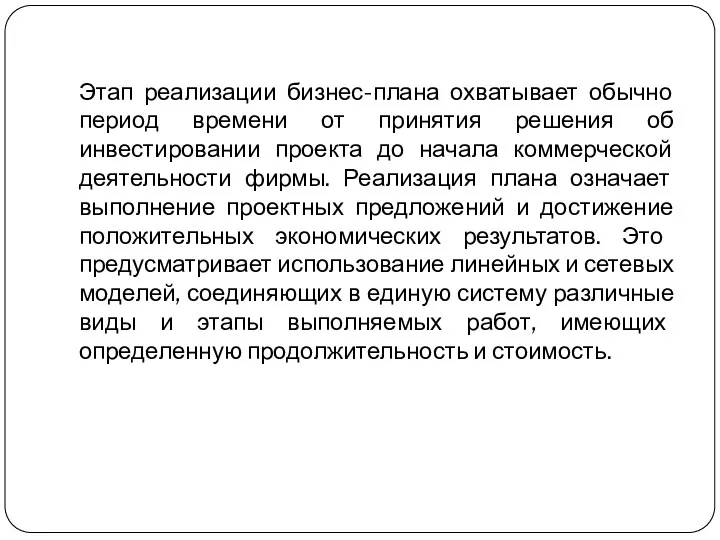 Этап реализации бизнес-плана охватывает обычно период времени от принятия решения об инвестировании проекта до начала коммерческой деятельности фирмы. Реализация плана означает выполнение проектных предложений и достижение положительных экономических результатов. Это предусматривает использование линейных и сетевых моделей, соединяющих в единую систему различные виды и этапы выполняемых работ, имеющих определенную продолжительность и стоимость.